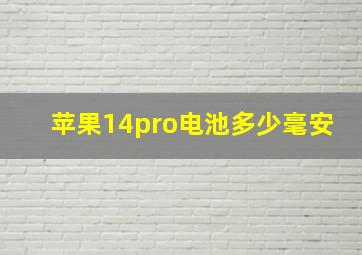 苹果14pro电池多少毫安